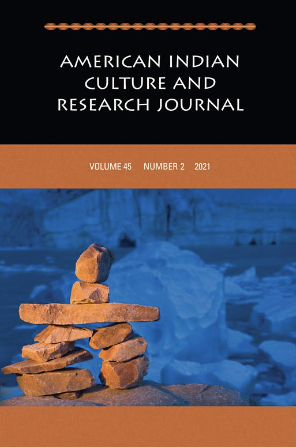 AMERICAN INDIAN CULTURE AND RESEARCH JOURNAL

VOLUME 45 NUMBER 2 2021